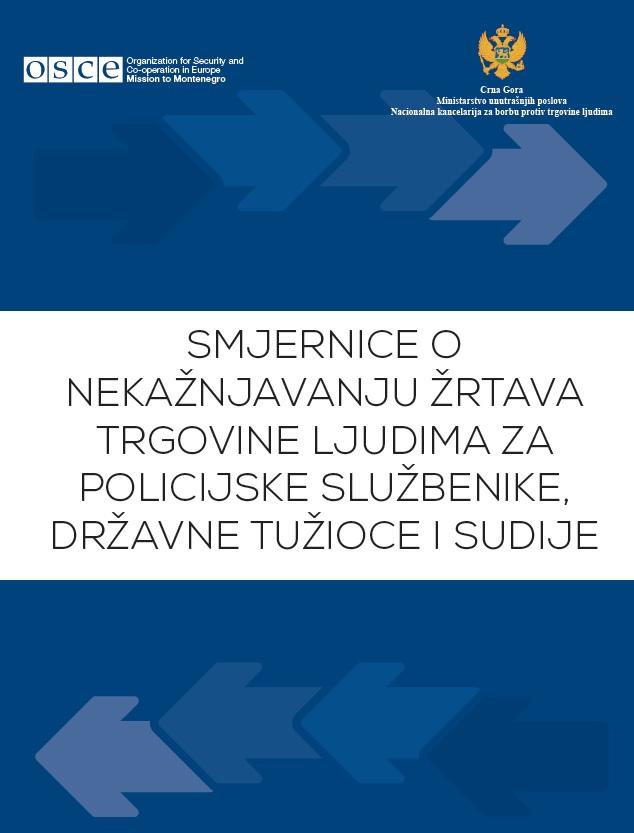 OSCE Organization for Security and Co-operation in Europe Mission to Montenegro

Crna Gora
Ministarstvo unutrašnjih poslova
Nacionalna kancelarija za borbu protiv trgovine ljudima

SMJERNICE O NEKAŽNJAVANJU ŽRTAVA TRGOVINE LJUDIMA ZA POLICIJSKE SLUŽBENIKE, DRŽAVNE TUŽIOCE I SUDIJE